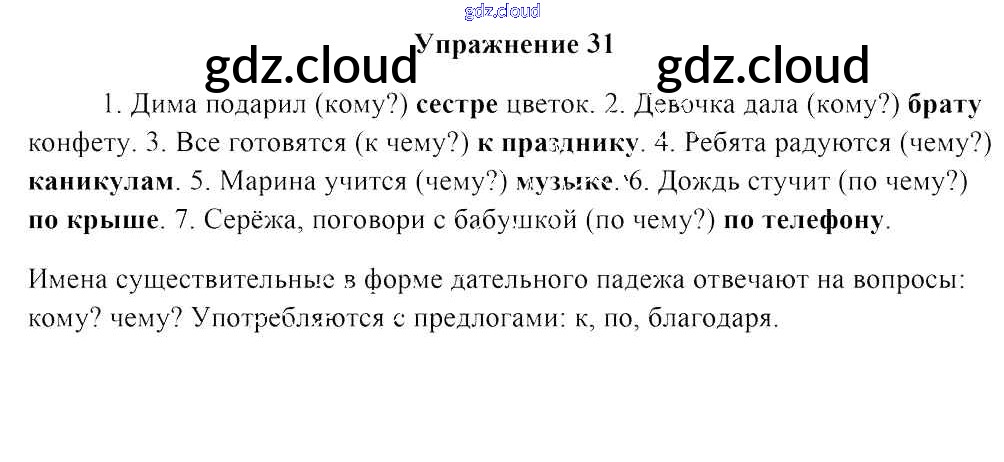 Упражнение 31

1. Дима подарил (кому?) сестре цветок. 2. Девочка дала (кому?) брату конфету. 3. Все готовятся (к чему?) к празднику. 4. Ребята радуются (чему?) каникулам. 5. Марина учится (чему?) музыке. 6. Дождь стучит (по чему?) по крыше. 7. Серёжа, поговори с бабушкой (по чему?) по телефону.

Имена существительные в форме дательного падежа отвечают на вопросы: кому? чему? Употребляются с предлогами: к, по, благодаря.

gdz.cloud